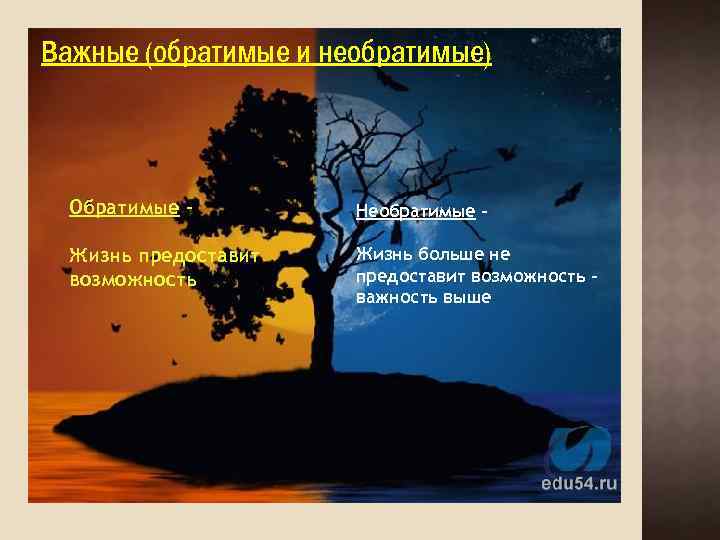 Важные (обратимые и необратимые)

Обратимые –

Жизнь предоставит возможность

Необратимые –

Жизнь больше не предоставит возможность – важность выше

edu54.ru